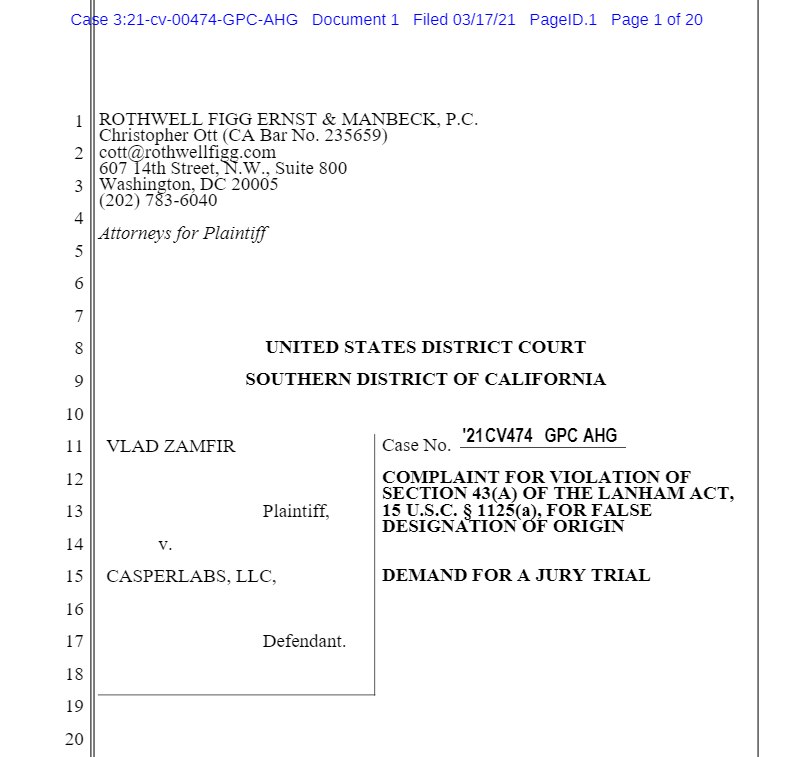 Case 3:21-cv-00474-GPC-AHG Document 1 Filed 03/17/21 PageID.1 Page 1 of 20

1 ROTHWELL FIGG ERNST & MANBECK, P.C.
Christopher Ott (CA Bar No. 235659)
2 cott@rothwellfigg.com
607 14th Street, N.W., Suite 800
3 Washington, DC 20005
(202) 783-6040
4
Attorneys for Plaintiff
5
6
7
8 UNITED STATES DISTRICT COURT
9 SOUTHERN DISTRICT OF CALIFORNIA
10
11 VLAD ZAMFIR
12
13 Plaintiff,
14 v.
15 CASPERLABS, LLC,
16
17 Defendant.
18
19
20

Case No. '21CV474 GPC AHG

COMPLAINT FOR VIOLATION OF SECTION 43(A) OF THE LANHAM ACT, 15 U.S.C. § 1125(a), FOR FALSE DESIGNATION OF ORIGIN

DEMAND FOR A JURY TRIAL